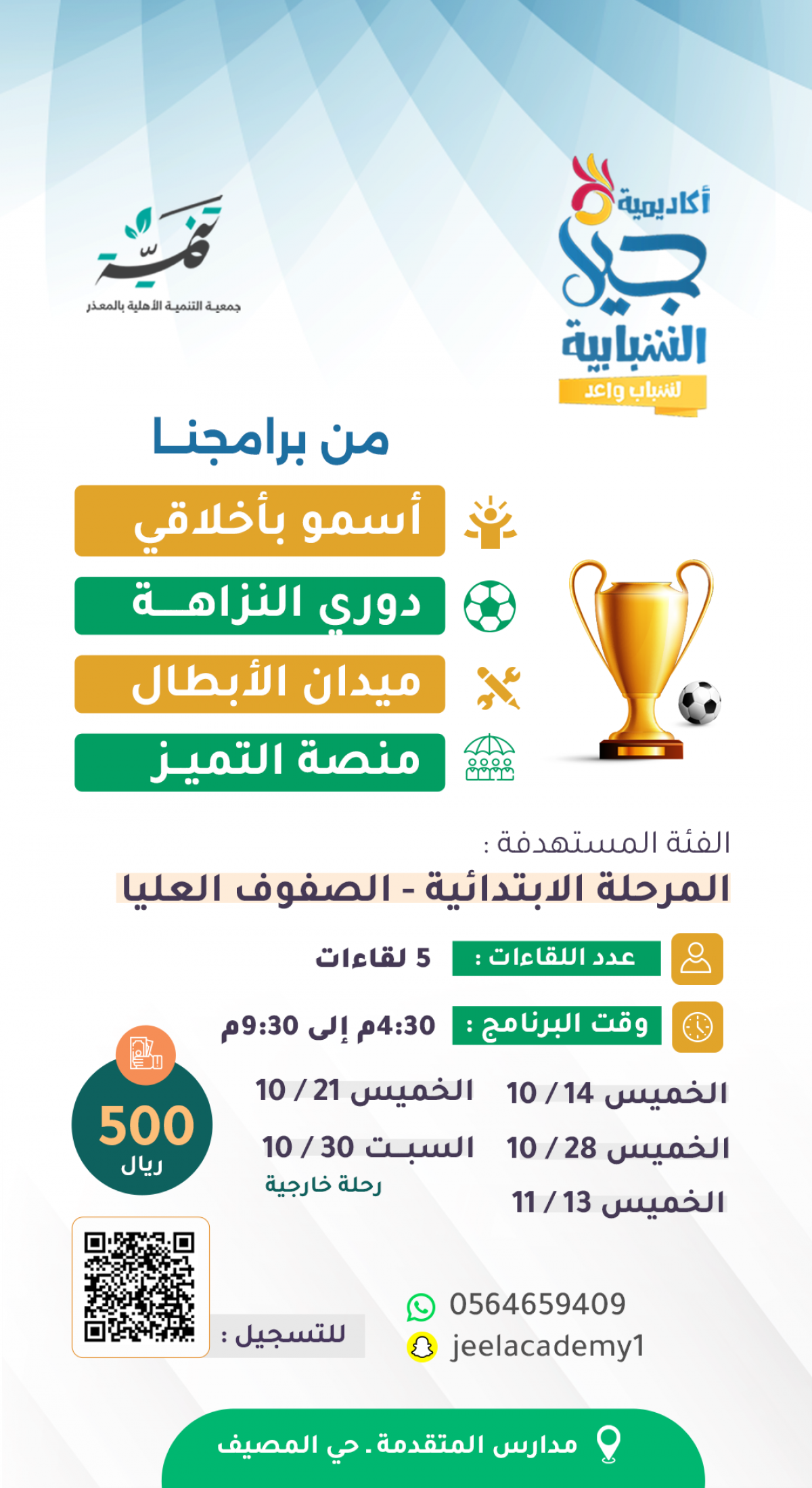 أكاديمية جيل الشبابية
لشباب واعد

تنمية
جمعية التنمية الأهلية بالمعذر

من برامجنا

أسمو بأخلاقي
دوري النزاهة
ميدان الأبطال
منصة التميز

الفئة المستهدفة :
المرحلة الابتدائية - الصفوف العليا

عدد اللقاءات : 5 لقاءات

وقت البرنامج : 4:30م إلى 9:30م

الخميس 14 / 10
الخميس 21 / 10
الخميس 28 / 10
السبت 30 / 10
رحلة خارجية
الخميس 13 / 11

500
ريال

0564659409
jeelacademy1

للتسجيل :

مدارس المتقدمة . حي المصيف